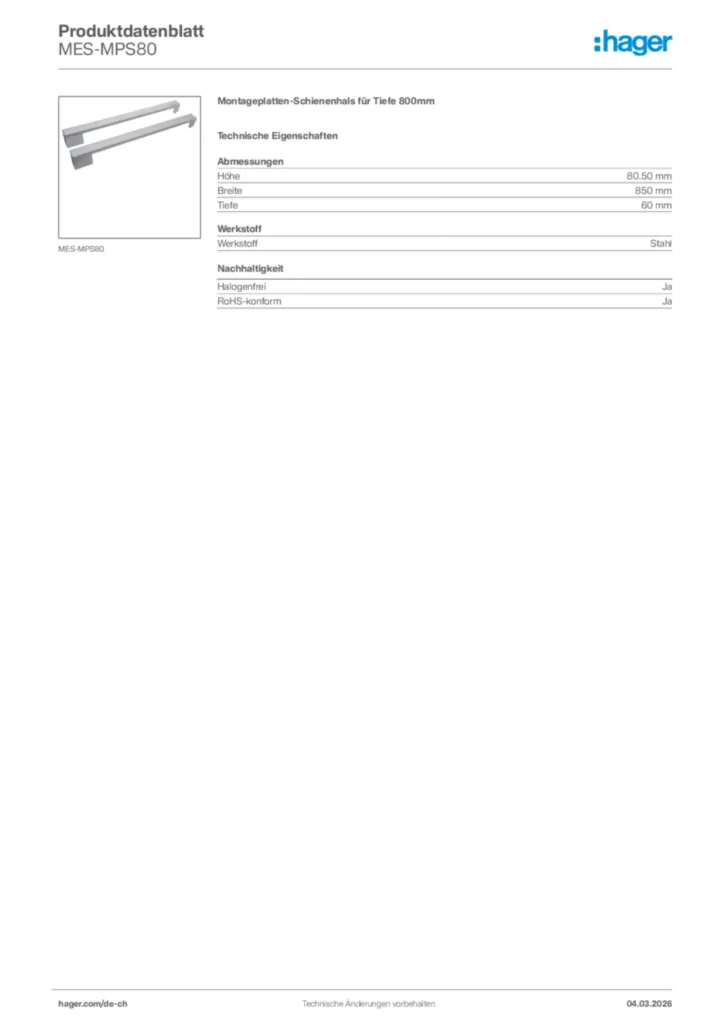 Produktdatenblatt
MES-MPS80

:hager

MES-MPS80

Montageplatten-Schienenhals für Tiefe 800mm

Technische Eigenschaften

Abmessungen

| Höhe | 80.50 mm |
|---|---|
| Breite | 850 mm |
| Tiefe | 60 mm |

Werkstoff

| Werkstoff | Stahl |
|---|---|

Nachhaltigkeit

| Halogenfrei | Ja |
|---|---|
| RoHS-konform | Ja |

hager.com/de-ch
Technische Änderungen vorbehalten
04.03.2026